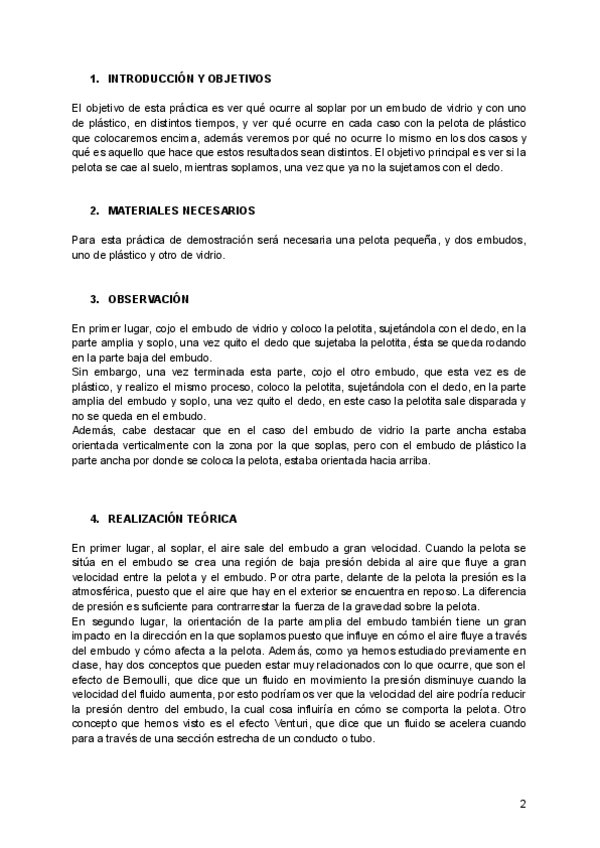 1. INTRODUCCIÓN Y OBJETIVOS

El objetivo de esta práctica es ver qué ocurre al soplar por un embudo de vidrio y con uno de plástico, en distintos tiempos, y ver qué ocurre en cada caso con la pelota de plástico que colocaremos encima, además veremos por qué no ocurre lo mismo en los dos casos y qué es aquello que hace que estos resultados sean distintos. El objetivo principal es ver si la pelota se cae al suelo, mientras soplamos, una vez que ya no la sujetamos con el dedo.

2. MATERIALES NECESARIOS

Para esta práctica de demostración será necesaria una pelota pequeña, y dos embudos, uno de plástico y otro de vidrio.

3. OBSERVACIÓN

En primer lugar, cojo el embudo de vidrio y coloco la pelotita, sujetándola con el dedo, en la parte amplia y soplo, una vez quito el dedo que sujetaba la pelotita, ésta se queda rodando en la parte baja del embudo.
Sin embargo, una vez terminada esta parte, cojo el otro embudo, que esta vez es de plástico, y realizo el mismo proceso, coloco la pelotita, sujetándola con el dedo, en la parte amplia del embudo y soplo, una vez quito el dedo, en este caso la pelotita sale disparada y no se queda en el embudo.
Además, cabe destacar que en el caso del embudo de vidrio la parte ancha estaba orientada verticalmente con la zona por la que soplas, pero con el embudo de plástico la parte ancha por donde se coloca la pelota, estaba orientada hacia arriba.

4. REALIZACIÓN TEÓRICA

En primer lugar, al soplar, el aire sale del embudo a gran velocidad. Cuando la pelota se sitúa en el embudo se crea una región de baja presión debida al aire que fluye a gran velocidad entre la pelota y el embudo. Por otra parte, delante de la pelota la presión es la atmosférica, puesto que el aire que hay en el exterior se encuentra en reposo. La diferencia de presión es suficiente para contrarrestar la fuerza de la gravedad sobre la pelota.
En segundo lugar, la orientación de la parte amplia del embudo también tiene un gran impacto en la dirección en la que soplamos puesto que influye en cómo el aire fluye a través del embudo y cómo afecta a la pelota. Además, como ya hemos estudiado previamente en clase, hay dos conceptos que pueden estar muy relacionados con lo que ocurre, que son el efecto de Bernoulli, que dice que un fluido en movimiento la presión disminuye cuando la velocidad del fluido aumenta, por esto podríamos ver que la velocidad del aire podría reducir la presión dentro del embudo, la cual cosa influiría en cómo se comporta la pelota. Otro concepto que hemos visto es el efecto Venturi, que dice que un fluido se acelera cuando para a través de una sección estrecha de un conducto o tubo.

2